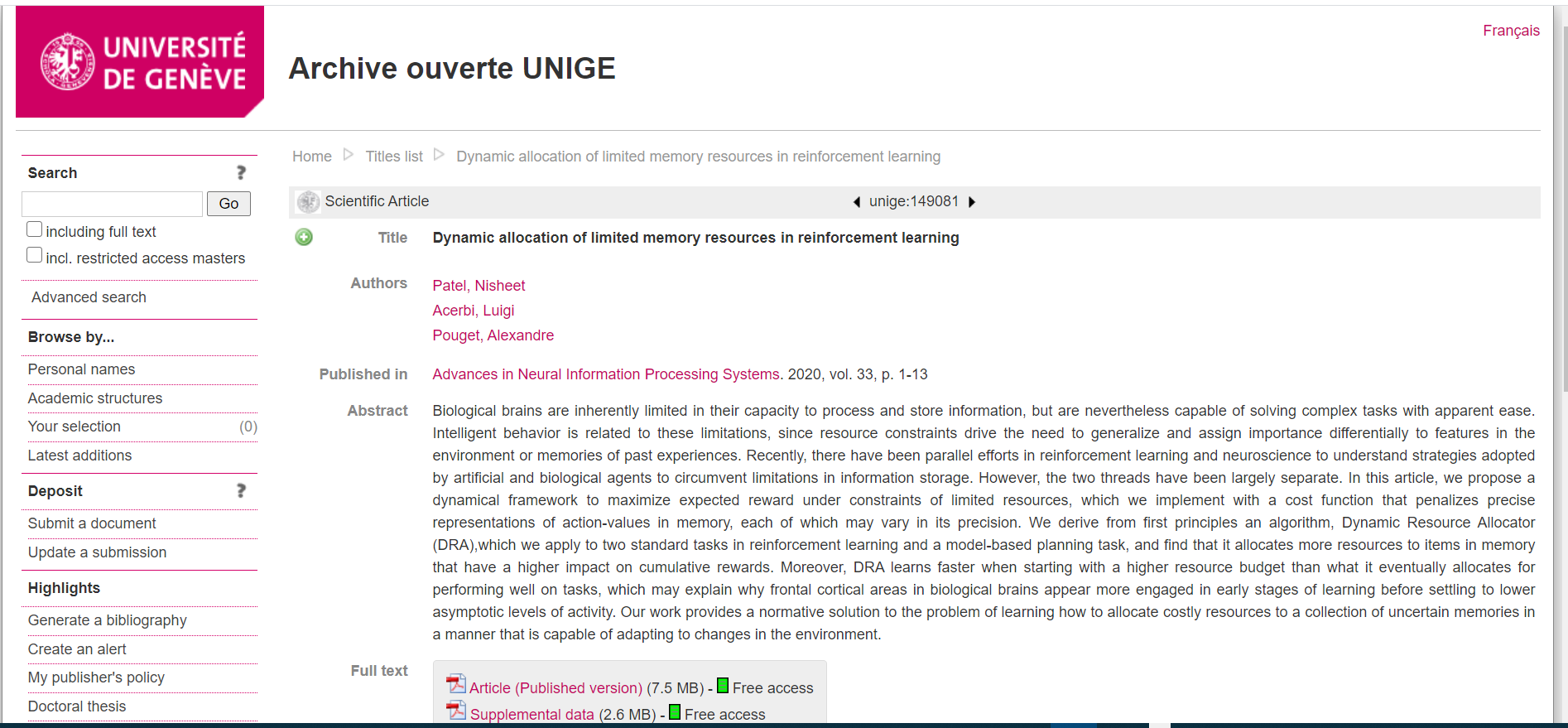 UNIVERSITÉ DE GENÈVE

Archive ouverte UNIGE

Français

Search ?

Go

including full text

incl. restricted access masters

Advanced search

Browse by...

Personal names

Academic structures

Your selection (0)

Latest additions

Deposit ?

Submit a document

Update a submission

Highlights

Generate a bibliography

Create an alert

My publisher's policy

Doctoral thesis

Home ▷ Titles list ▷ Dynamic allocation of limited memory resources in reinforcement learning

Scientific Article

unige:149081

Title Dynamic allocation of limited memory resources in reinforcement learning

Authors Patel, Nisheet
Acerbi, Luigi
Pouget, Alexandre

Published in Advances in Neural Information Processing Systems. 2020, vol. 33, p. 1-13

Abstract Biological brains are inherently limited in their capacity to process and store information, but are nevertheless capable of solving complex tasks with apparent ease. Intelligent behavior is related to these limitations, since resource constraints drive the need to generalize and assign importance differentially to features in the environment or memories of past experiences. Recently, there have been parallel efforts in reinforcement learning and neuroscience to understand strategies adopted by artificial and biological agents to circumvent limitations in information storage. However, the two threads have been largely separate. In this article, we propose a dynamical framework to maximize expected reward under constraints of limited resources, which we implement with a cost function that penalizes precise representations of action-values in memory, each of which may vary in its precision. We derive from first principles an algorithm, Dynamic Resource Allocator (DRA),which we apply to two standard tasks in reinforcement learning and a model-based planning task, and find that it allocates more resources to items in memory that have a higher impact on cumulative rewards. Moreover, DRA learns faster when starting with a higher resource budget than what it eventually allocates for performing well on tasks, which may explain why frontal cortical areas in biological brains appear more engaged in early stages of learning before settling to lower asymptotic levels of activity. Our work provides a normative solution to the problem of learning how to allocate costly resources to a collection of uncertain memories in a manner that is capable of adapting to changes in the environment.

Full text Article (Published version) (7.5 MB) - Free access
Supplemental data (2.6 MB) - Free access